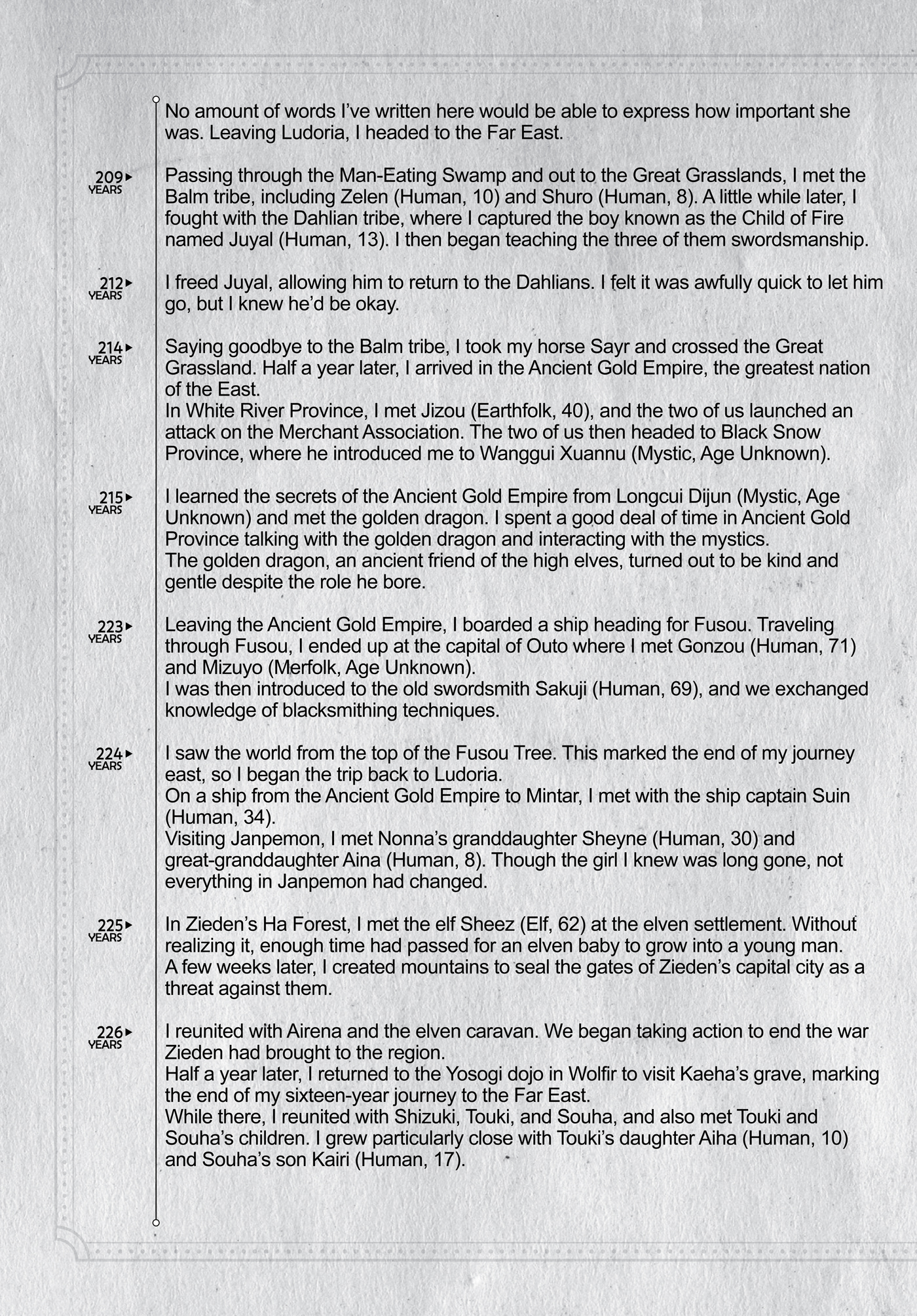 No amount of words I've written here would be able to express how important she was. Leaving Ludoria, I headed to the Far East.

209 YEARS

Passing through the Man-Eating Swamp and out to the Great Grasslands, I met the Balm tribe, including Zelen (Human, 10) and Shuro (Human, 8). A little while later, I fought with the Dahlian tribe, where I captured the boy known as the Child of Fire named Juyal (Human, 13). I then began teaching the three of them swordsmanship.

212 YEARS

I freed Juyal, allowing him to return to the Dahlians. I felt it was awfully quick to let him go, but I knew he'd be okay.

214 YEARS

Saying goodbye to the Balm tribe, I took my horse Sayr and crossed the Great Grassland. Half a year later, I arrived in the Ancient Gold Empire, the greatest nation of the East.
In White River Province, I met Jizou (Earthfolk, 40), and the two of us launched an attack on the Merchant Association. The two of us then headed to Black Snow Province, where he introduced me to Wanggui Xuannu (Mystic, Age Unknown).

215 YEARS

I learned the secrets of the Ancient Gold Empire from Longcui Dijun (Mystic, Age Unknown) and met the golden dragon. I spent a good deal of time in Ancient Gold Province talking with the golden dragon and interacting with the mystics.
The golden dragon, an ancient friend of the high elves, turned out to be kind and gentle despite the role he bore.

223 YEARS

Leaving the Ancient Gold Empire, I boarded a ship heading for Fusou. Traveling through Fusou, I ended up at the capital of Outo where I met Gonzou (Human, 71) and Mizuyo (Merfolk, Age Unknown).
I was then introduced to the old swordsmith Sakuji (Human, 69), and we exchanged knowledge of blacksmithing techniques.

224 YEARS

I saw the world from the top of the Fusou Tree. This marked the end of my journey east, so I began the trip back to Ludoria.
On a ship from the Ancient Gold Empire to Mintar, I met with the ship captain Suin (Human, 34).
Visiting Janpemon, I met Nonna's granddaughter Sheyne (Human, 30) and great-granddaughter Aina (Human, 8). Though the girl I knew was long gone, not everything in Janpemon had changed.

225 YEARS

In Zieden's Ha Forest, I met the elf Sheez (Elf, 62) at the elven settlement. Without realizing it, enough time had passed for an elven baby to grow into a young man.
A few weeks later, I created mountains to seal the gates of Zieden's capital city as a threat against them.

226 YEARS

I reunited with Airena and the elven caravan. We began taking action to end the war Zieden had brought to the region.
Half a year later, I returned to the Yosogi dojo in Wolfir to visit Kaeha's grave, marking the end of my sixteen-year journey to the Far East.
While there, I reunited with Shizuki, Touki, and Souha, and also met Touki and Souha's children. I grew particularly close with Touki's daughter Aiha (Human, 10) and Souha's son Kairi (Human, 17).